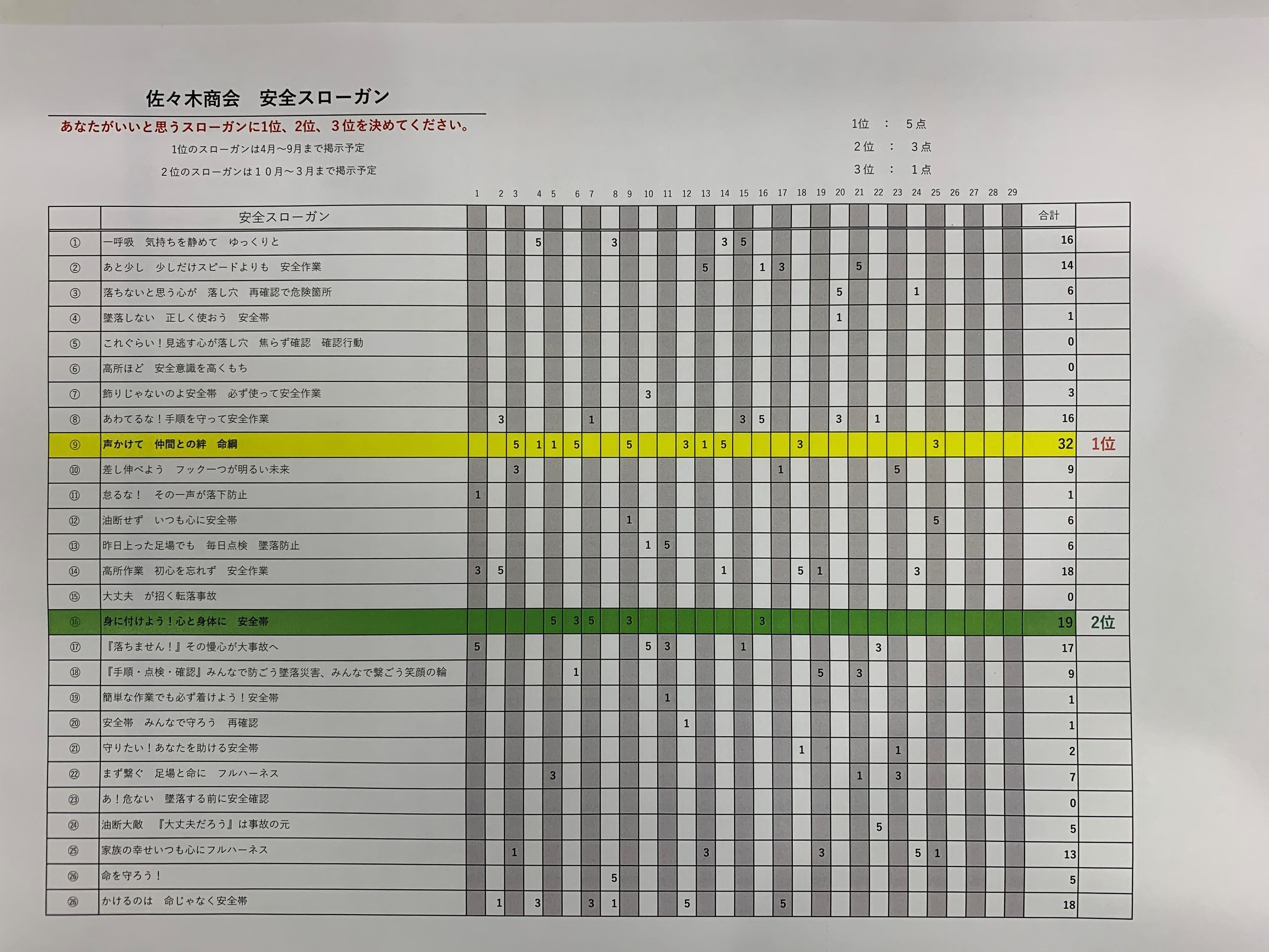 佐々木商会　安全スローガン

あなたがいいと思うスローガンに1位、2位、3位を決めてください。

1位のスローガンは4月～9月まで掲示予定

２位のスローガンは１０月～３月まで掲示予定

1位　：　5点

2位　：　3点

3位　：　1点

| | 安全スローガン | 1 | 2 | 3 | 4 | 5 | 6 | 7 | 8 | 9 | 10 | 11 | 12 | 13 | 14 | 15 | 16 | 17 | 18 | 19 | 20 | 21 | 22 | 23 | 24 | 25 | 26 | 27 | 28 | 29 | 合計 | |
|---|---|---|---|---|---|---|---|---|---|---|---|---|---|---|---|---|---|---|---|---|---|---|---|---|---|---|---|---|---|---|---|---|
| ① | 一呼吸　気持ちを静めて　ゆっくりと | | | | 5 | | | | 3 | | | | | | 3 | 5 | | | | | | | | | | | | | | | 16 | |
| ② | あと少し　少しだけスピードよりも　安全作業 | | | | | | | | | | | | | 5 | | | 1 | 3 | | | | 5 | | | | | | | | | 14 | |
| ③ | 落ちないと思う心が　落し穴　再確認で危険箇所 | | | | | | | | | | | | | | | | | | | | 5 | | | | 1 | | | | | | 6 | |
| ④ | 墜落しない　正しく使おう　安全帯 | | | | | | | | | | | | | | | | | | | | 1 | | | | | | | | | | 1 | |
| ⑤ | これぐらい！見逃す心が落し穴　焦らず確認　確認行動 | | | | | | | | | | | | | | | | | | | | | | | | | | | | | | 0 | |
| ⑥ | 高所ほど　安全意識を高くもち | | | | | | | | | | | | | | | | | | | | | | | | | | | | | | 0 | |
| ⑦ | 飾りじゃないのよ安全帯　必ず使って安全作業 | | | | | | | | | | 3 | | | | | | | | | | | | | | | | | | | | 3 | |
| ⑧ | あわてるな！手順を守って安全作業 | | 3 | | | | | 1 | | | | | | | | 3 | 5 | | | | 3 | | 1 | | | | | | | | 16 | |
| ⑨ | 声かけて　仲間との絆　命綱 | | | 5 | 1 | 1 | 5 | | | 5 | | | 3 | 1 | 5 | | | | 3 | | | | | | | 3 | | | | | 32 | 1位 |
| ⑩ | 差し伸べよう　フック一つが明るい未来 | | | 3 | | | | | | | | | | | | | | 1 | | | | | | 5 | | | | | | | 9 | |
| ⑪ | 怠るな！　その一声が落下防止 | 1 | | | | | | | | | | | | | | | | | | | | | | | | | | | | | 1 | |
| ⑫ | 油断せず　いつも心に安全帯 | | | | | | | | | 1 | | | | | | | | | | | | | | | | 5 | | | | | 6 | |
| ⑬ | 昨日上った足場でも　毎日点検　墜落防止 | | | | | | | | | | 1 | 5 | | | | | | | | | | | | | | | | | | | 6 | |
| ⑭ | 高所作業　初心を忘れず　安全作業 | 3 | 5 | | | | | | | | | | | | 1 | | | | 5 | 1 | | | | | 3 | | | | | | 18 | |
| ⑮ | 大丈夫　が招く転落事故 | | | | | | | | | | | | | | | | | | | | | | | | | | | | | | 0 | |
| ⑯ | 身に付けよう！心と身体に　安全帯 | | | | | 5 | 3 | 5 | | 3 | | | | | | | 3 | | | | | | | | | | | | | | 19 | 2位 |
| ⑰ | 『落ちません！』その慢心が大事故へ | 5 | | | | | | | | | 5 | 3 | | | | 1 | | | | | | | 3 | | | | | | | | 17 | |
| ⑱ | 『手順・点検・確認』みんなで防ごう墜落災害、みんなで繋ごう笑顔の輪 | | | | | | 1 | | | | | | | | | | | | | 5 | | 3 | | | | | | | | | 9 | |
| ⑲ | 簡単な作業でも必ず着けよう！安全帯 | | | | | | | | | | | 1 | | | | | | | | | | | | | | | | | | | 1 | |
| ⑳ | 安全帯　みんなで守ろう　再確認 | | | | | | | | | | | | 1 | | | | | | | | | | | | | | | | | | 1 | |
| ㉑ | 守りたい！あなたを助ける安全帯 | | | | | | | | | | | | | | | | | | 1 | | | | | 1 | | | | | | | 2 | |
| ㉒ | まず繋ぐ　足場と命に　フルハーネス | | | | | 3 | | | | | | | | | | | | | | | | 1 | | 3 | | | | | | | 7 | |
| ㉓ | あ！危ない　墜落する前に安全確認 | | | | | | | | | | | | | | | | | | | | | | | | | | | | | | 0 | |
| ㉔ | 油断大敵　『大丈夫だろう』は事故の元 | | | | | | | | | | | | | | | | | | | | | | 5 | | | | | | | | 5 | |
| ㉕ | 家族の幸せいつも心にフルハーネス | | | 1 | | | | | | | | | | 3 | | | | | | 3 | | | | | 5 | 1 | | | | | 13 | |
| ㉖ | 命を守ろう！ | | | | | | | | 5 | | | | | | | | | | | | | | | | | | | | | | 5 | |
| ㉖ | かけるのは　命じゃなく安全帯 | | 1 | | 3 | | | 3 | 1 | | | | 5 | | | | | 5 | | | | | | | | | | | | | 18 | |